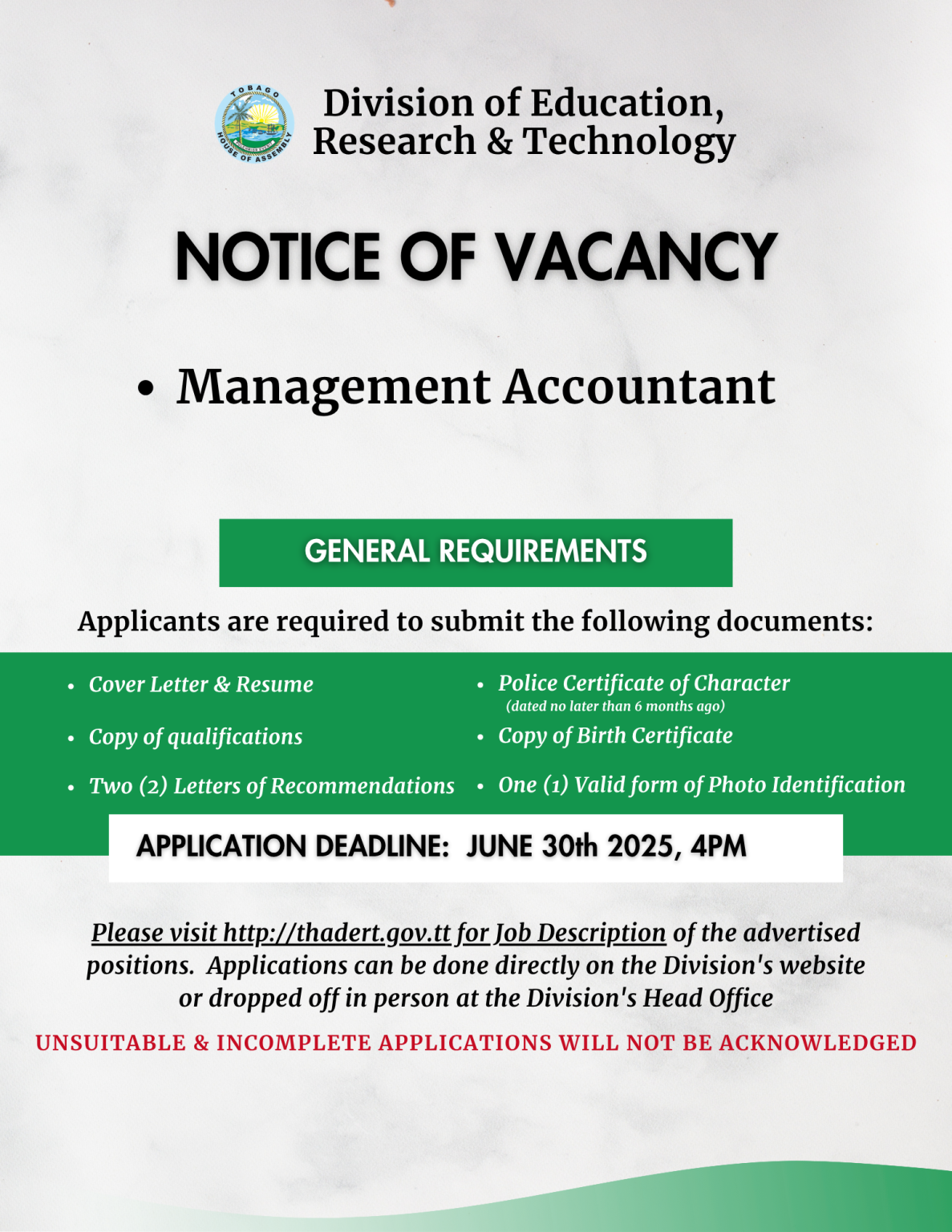 TOBAGO HOUSE OF ASSEMBLY

Division of Education, Research & Technology

NOTICE OF VACANCY

• Management Accountant

GENERAL REQUIREMENTS

Applicants are required to submit the following documents:

• Cover Letter & Resume
• Copy of qualifications
• Two (2) Letters of Recommendations

• Police Certificate of Character (dated no later than 6 months ago)
• Copy of Birth Certificate
• One (1) Valid form of Photo Identification

APPLICATION DEADLINE: JUNE 30th 2025, 4PM

Please visit http://thadert.gov.tt for Job Description of the advertised positions. Applications can be done directly on the Division's website or dropped off in person at the Division's Head Office

UNSUITABLE & INCOMPLETE APPLICATIONS WILL NOT BE ACKNOWLEDGED